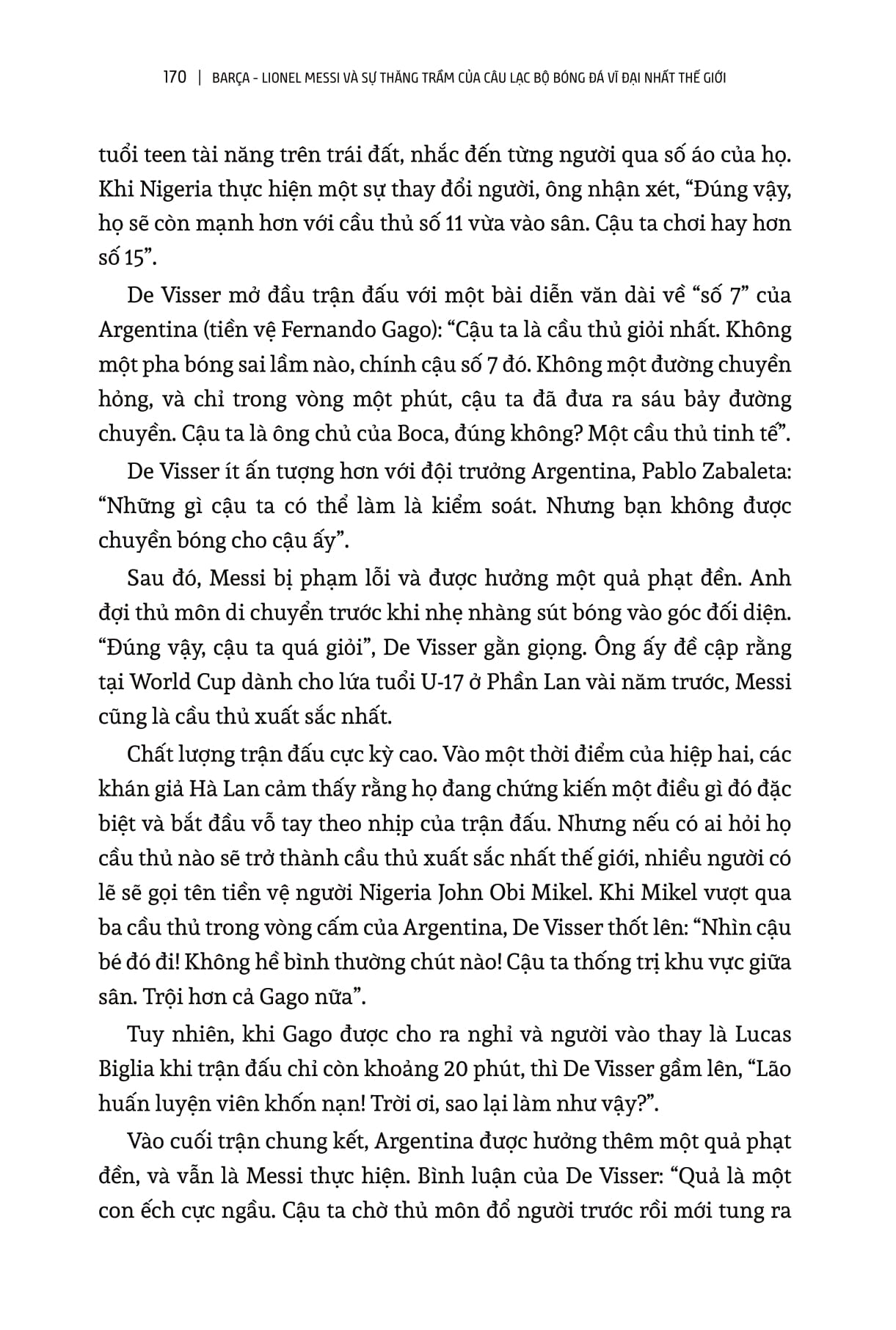 170 | BARÇA - LIONEL MESSI VÀ SỰ THĂNG TRẦM CỦA CÂU LẠC BỘ BÓNG ĐÁ VĨ ĐẠI NHẤT THẾ GIỚI

tuổi teen tài năng trên trái đất, nhắc đến từng người qua số áo của họ. Khi Nigeria thực hiện một sự thay đổi người, ông nhận xét, “Đúng vậy, họ sẽ còn mạnh hơn với cầu thủ số 11 vừa vào sân. Cậu ta chơi hay hơn số 15”.

De Visser mở đầu trận đấu với một bài diễn văn dài về “số 7” của Argentina (tiền vệ Fernando Gago): “Cậu ta là cầu thủ giỏi nhất. Không một pha bóng sai lầm nào, chính cậu số 7 đó. Không một đường chuyền hỏng, và chỉ trong vòng một phút, cậu ta đã đưa ra sáu bảy đường chuyền. Cậu ta là ông chủ của Boca, đúng không? Một cầu thủ tinh tế”.

De Visser ít ấn tượng hơn với đội trưởng Argentina, Pablo Zabaleta: “Những gì cậu ta có thể làm là kiểm soát. Nhưng bạn không được chuyền bóng cho cậu ấy”.

Sau đó, Messi bị phạm lỗi và được hưởng một quả phạt đền. Anh đợi thủ môn di chuyển trước khi nhẹ nhàng sút bóng vào góc đối diện. “Đúng vậy, cậu ta quá giỏi”, De Visser gằn giọng. Ông ấy đề cập rằng tại World Cup dành cho lứa tuổi U-17 ở Phần Lan vài năm trước, Messi cũng là cầu thủ xuất sắc nhất.

Chất lượng trận đấu cực kỳ cao. Vào một thời điểm của hiệp hai, các khán giả Hà Lan cảm thấy rằng họ đang chứng kiến một điều gì đó đặc biệt và bắt đầu vỗ tay theo nhịp của trận đấu. Nhưng nếu có ai hỏi họ cầu thủ nào sẽ trở thành cầu thủ xuất sắc nhất thế giới, nhiều người có lẽ sẽ gọi tên tiền vệ người Nigeria John Obi Mikel. Khi Mikel vượt qua ba cầu thủ trong vòng cấm của Argentina, De Visser thốt lên: “Nhìn cậu bé đó đi! Không hề bình thường chút nào! Cậu ta thống trị khu vực giữa sân. Trội hơn cả Gago nữa”.

Tuy nhiên, khi Gago được cho ra nghỉ và người vào thay là Lucas Biglia khi trận đấu chỉ còn khoảng 20 phút, thì De Visser gầm lên, “Lão huấn luyện viên khốn nạn! Trời ơi, sao lại làm như vậy?”.

Vào cuối trận chung kết, Argentina được hưởng thêm một quả phạt đền, và vẫn là Messi thực hiện. Bình luận của De Visser: “Quả là một con ếch cực ngầu. Cậu ta chờ thủ môn đổ người trước rồi mới tung ra